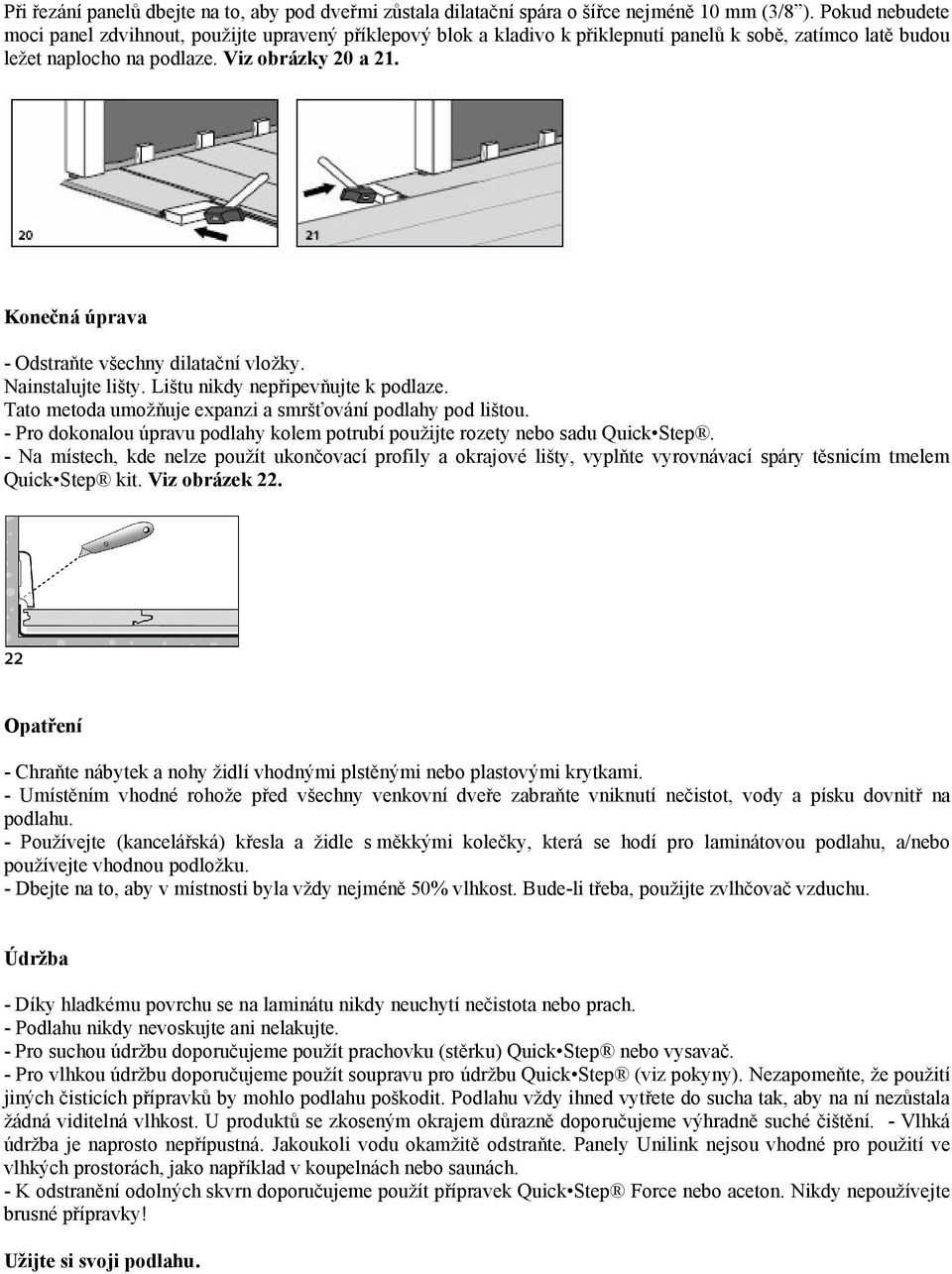 Při řezání panelů dbejte na to, aby pod dveřmi zůstala dilatační spára o šířce nejméně 10 mm (3/8"). Pokud nebudete moci panel zdvihnout, použijte upravený příklepový blok a kladivo k přiklepnutí panelů k sobě, zatímco latě budou ležet naplocho na podlaze. Viz obrázky 20 a 21.

20

21

Konečná úprava

- Odstraňte všechny dilatační vložky.
Nainstalujte lišty. Lištu nikdy nepřipevňujte k podlaze.
Tato metoda umožňuje expanzi a smršťování podlahy pod lištou.
- Pro dokonalou úpravu podlahy kolem potrubí použijte rozety nebo sadu Quick•Step®.
- Na místech, kde nelze použít ukončovací profily a okrajové lišty, vyplňte vyrovnávací spáry těsnicím tmelem Quick•Step® kit. Viz obrázek 22.

22

Opatření

- Chraňte nábytek a nohy židlí vhodnými plstěnými nebo plastovými krytkami.
- Umístěním vhodné rohože před všechny venkovní dveře zabraňte vniknutí nečistot, vody a písku dovnitř na podlahu.
- Používejte (kancelářská) křesla a židle s měkkými kolečky, která se hodí pro laminátovou podlahu, a/nebo používejte vhodnou podložku.
- Dbejte na to, aby v místnosti byla vždy nejméně 50% vlhkost. Bude-li třeba, použijte zvlhčovač vzduchu.

Údržba

- Díky hladkému povrchu se na laminátu nikdy neuchytí nečistota nebo prach.
- Podlahu nikdy nevoskujte ani nelakujte.
- Pro suchou údržbu doporučujeme použít prachovku (stěrku) Quick•Step® nebo vysavač.
- Pro vlhkou údržbu doporučujeme použít soupravu pro údržbu Quick•Step® (viz pokyny). Nezapomeňte, že použití jiných čisticích přípravků by mohlo podlahu poškodit. Podlahu vždy ihned vytřete do sucha tak, aby na ní nezůstala žádná viditelná vlhkost. U produktů se zkoseným okrajem důrazně doporučujeme výhradně suché čištění. - Vlhká údržba je naprosto nepřípustná. Jakoukoli vodu okamžitě odstraňte. Panely Unilink nejsou vhodné pro použití ve vlhkých prostorách, jako například v koupelnách nebo saunách.
- K odstranění odolných skvrn doporučujeme použít přípravek Quick•Step® Force nebo aceton. Nikdy nepoužívejte brusné přípravky!

Užijte si svoji podlahu.